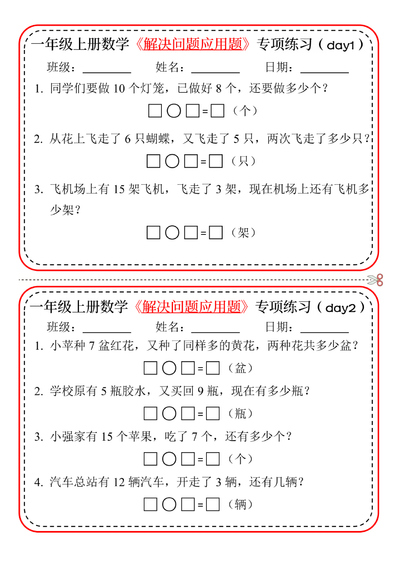 一年级上册数学《解决问题应用题》专项练习（day1）

班级：________ 姓名：________ 日期：________

1. 同学们要做 10 个灯笼，已做好 8 个，还要做多少个？

□○□=□（个）

2. 从花上飞走了 6 只蝴蝶，又飞走了 5 只，两次飞走了多少只？

□○□=□（只）

3. 飞机场上有 15 架飞机，飞走了 3 架，现在机场上还有飞机多少架？

□○□=□（架）

一年级上册数学《解决问题应用题》专项练习（day2）

班级：________ 姓名：________ 日期：________

1. 小苹种 7 盆红花，又种了同样多的黄花，两种花共多少盆？

□○□=□（盆）

2. 学校原有 5 瓶胶水，又买回 9 瓶，现在有多少瓶？

□○□=□（瓶）

3. 小强家有 15 个苹果，吃了 7 个，还有多少个？

□○□=□（个）

4. 汽车总站有 12 辆汽车，开走了 3 辆，还有几辆？

□○□=□（辆）